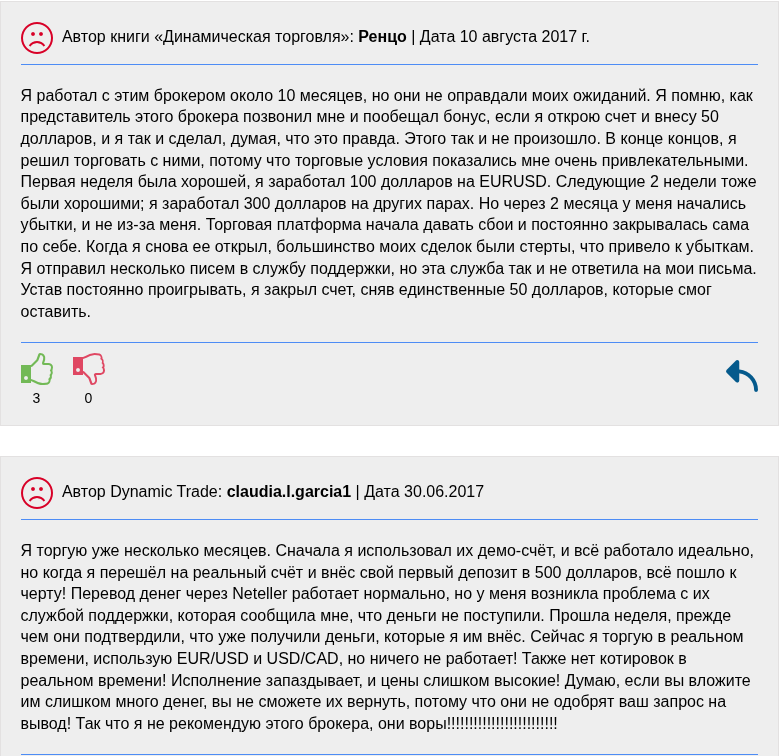 Автор книги «Динамическая торговля»: **Ренцо** | Дата 10 августа 2017 г.

Я работал с этим брокером около 10 месяцев, но они не оправдали моих ожиданий. Я помню, как представитель этого брокера позвонил мне и пообещал бонус, если я открою счет и внесу 50 долларов, и я так и сделал, думая, что это правда. Этого так и не произошло. В конце концов, я решил торговать с ними, потому что торговые условия показались мне очень привлекательными. Первая неделя была хорошей, я заработал 100 долларов на EURUSD. Следующие 2 недели тоже были хорошими; я заработал 300 долларов на других парах. Но через 2 месяца у меня начались убытки, и не из-за меня. Торговая платформа начала давать сбои и постоянно закрывалась сама по себе. Когда я снова ее открыл, большинство моих сделок были стерты, что привело к убыткам. Я отправил несколько писем в службу поддержки, но эта служба так и не ответила на мои письма. Устав постоянно проигрывать, я закрыл счет, сняв единственные 50 долларов, которые смог оставить.

3
0

Автор Dynamic Trade: **claudia.l.garcia1** | Дата 30.06.2017

Я торгую уже несколько месяцев. Сначала я использовал их демо-счёт, и всё работало идеально, но когда я перешёл на реальный счёт и внёс свой первый депозит в 500 долларов, всё пошло к черту! Перевод денег через Neteller работает нормально, но у меня возникла проблема с их службой поддержки, которая сообщила мне, что деньги не поступили. Прошла неделя, прежде чем они подтвердили, что уже получили деньги, которые я им внёс. Сейчас я торгую в реальном времени, использую EUR/USD и USD/CAD, но ничего не работает! Также нет котировок в реальном времени! Исполнение запаздывает, и цены слишком высокие! Думаю, если вы вложите им слишком много денег, вы не сможете их вернуть, потому что они не одобрят ваш запрос на вывод! Так что я не рекомендую этого брокера, они воры!!!!!!!!!!!!!!!!!!!!!!!!!